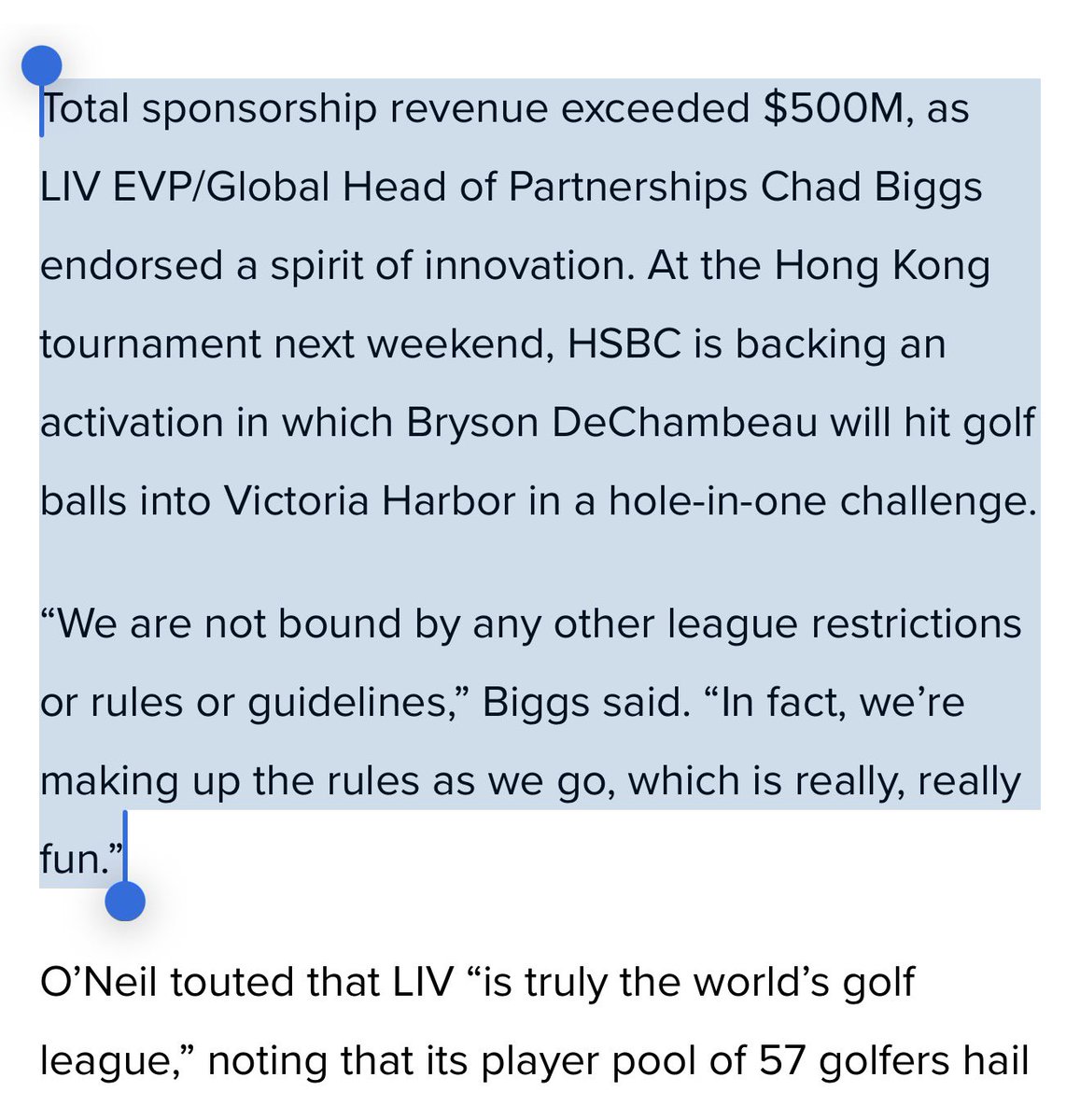 Total sponsorship revenue exceeded \$500M, as LIV EVP/Global Head of Partnerships Chad Biggs endorsed a spirit of innovation. At the Hong Kong tournament next weekend, HSBC is backing an activation in which Bryson DeChambeau will hit golf balls into Victoria Harbor in a hole-in-one challenge.

“We are not bound by any other league restrictions or rules or guidelines,” Biggs said. “In fact, we’re making up the rules as we go, which is really, really fun.”

O’Neil touted that LIV “is truly the world’s golf league,” noting that its player pool of 57 golfers hail